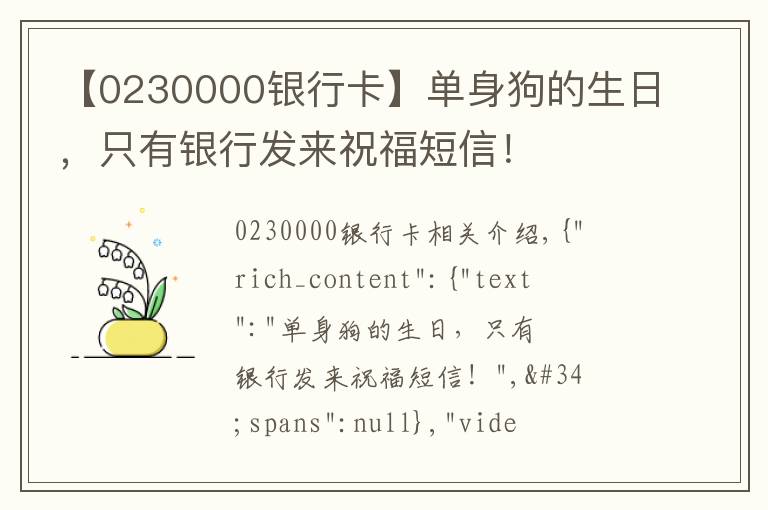 【0230000银行卡】单身狗的生日，只有银行发来祝福短信！

0230000银行卡相关介绍,{"rich_content":{"text":"单身狗的生日，只有银行发来祝福短信！",&#34;spans":null},"vide